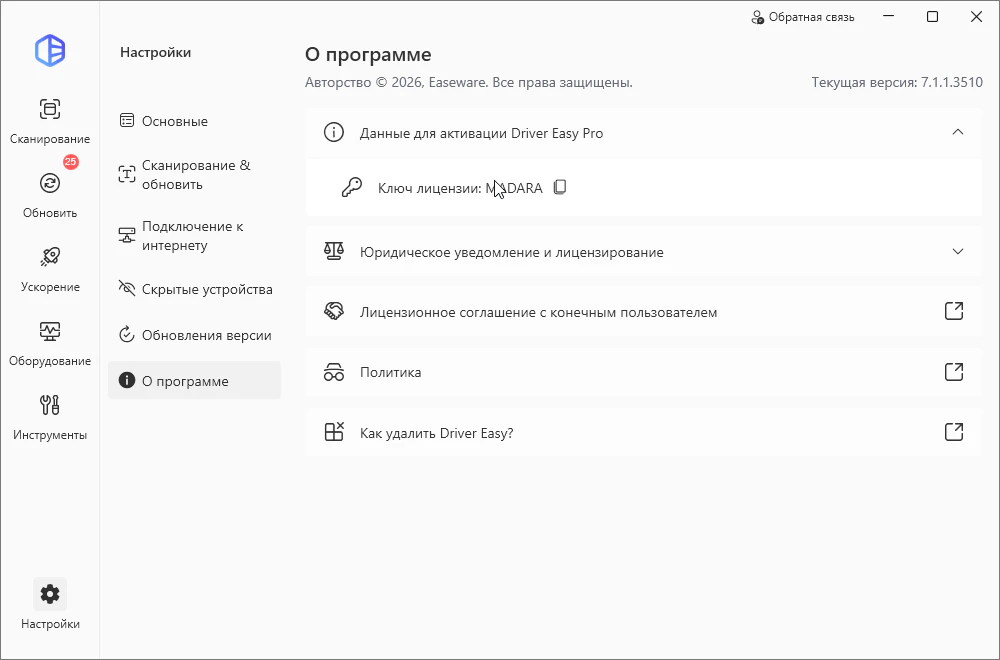 Обратная связь

Сканирование

25

Обновить

Ускорение

Оборудование

Инструменты

Настройки

Настройки

Основные

Сканирование & обновить

Подключение к интернету

Скрытые устройства

Обновления версии

О программе

О программе

Авторство © 2026, Easeware. Все права защищены.

Текущая версия: 7.1.1.3510

Данные для активации Driver Easy Pro

Ключ лицензии: MADARA

Юридическое уведомление и лицензирование

Лицензионное соглашение с конечным пользователем

Политика

Как удалить Driver Easy?